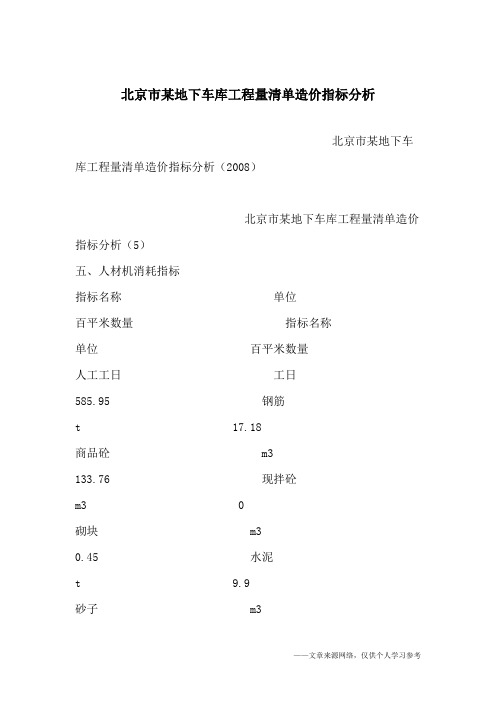 北京市某地下车库工程量清单造价指标分析

北京市某地下车库工程量清单造价指标分析（2008）

北京市某地下车库工程量清单造价指标分析（5）

五、人材机消耗指标

指标名称　　单位

百平米数量　　指标名称

单位　　百平米数量

人工工日　　工日

585.95　　钢筋

t　　17.18

商品砼　　m3

133.76　　现拌砼

m3　　0

砌块　　m3

0.45　　水泥

t　　9.9

砂子　　m3

——文章来源网络，仅供个人学习参考